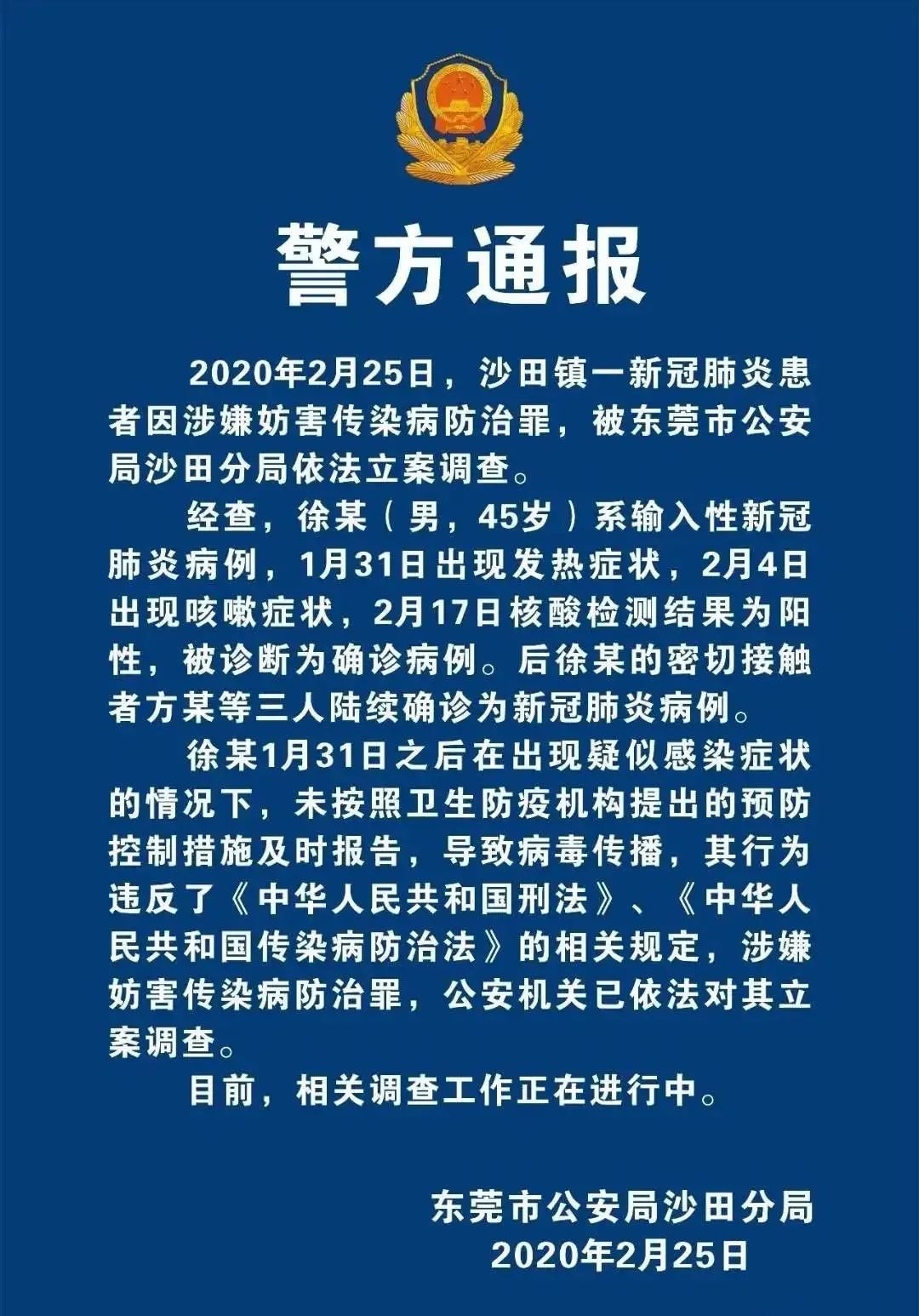 警方通报

2020年2月25日，沙田镇一新冠肺炎患者因涉嫌妨害传染病防治罪，被东莞市公安局沙田分局依法立案调查。

经查，徐某（男，45岁）系输入性新冠肺炎病例，1月31日出现发热症状，2月4日出现咳嗽症状，2月17日核酸检测结果为阳性，被诊断为确诊病例。后徐某的密切接触者方某等三人陆续确诊为新冠肺炎病例。

徐某1月31日之后在出现疑似感染症状的情况下，未按照卫生防疫机构提出的预防控制措施及时报告，导致病毒传播，其行为违反了《中华人民共和国刑法》、《中华人民共和国传染病防治法》的相关规定，涉嫌妨害传染病防治罪，公安机关已依法对其立案调查。

目前，相关调查工作正在进行中。

东莞市公安局沙田分局
2020年2月25日